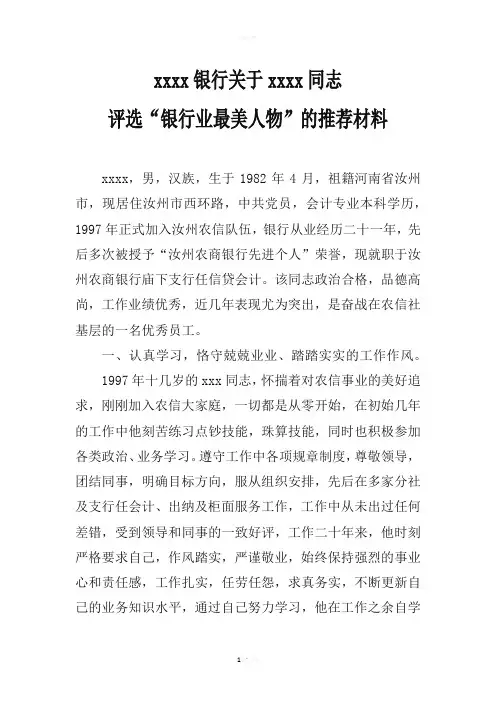 xxxx 银行关于 xxxx 同志
评选“银行业最美人物”的推荐材料

xxxx，男，汉族，生于 1982 年 4 月，祖籍河南省汝州市，现居住汝州市西环路，中共党员，会计专业本科学历，1997 年正式加入汝州农信队伍，银行从业经历二十一年，先后多次被授予“汝州农商银行先进个人”荣誉，现就职于汝州农商银行庙下支行任信贷会计。该同志政治合格，品德高尚，工作业绩优秀，近几年表现尤为突出，是奋战在农信社基层的一名优秀员工。

一、认真学习，恪守兢兢业业、踏踏实实的工作作风。

1997 年十几岁的 xxx 同志，怀揣着对农信事业的美好追求，刚刚加入农信大家庭，一切都是从零开始，在初始几年的工作中他刻苦练习点钞技能，珠算技能，同时也积极参加各类政治、业务学习。遵守工作中各项规章制度，尊敬领导，团结同事，明确目标方向，服从组织安排，先后在多家分社及支行任会计、出纳及柜面服务工作，工作中从未出过任何差错，受到领导和同事的一致好评，工作二十年来，他时刻严格要求自己，作风踏实，严谨敬业，始终保持强烈的事业心和责任感，工作扎实，任劳任怨，求真务实，不断更新自己的业务知识水平，通过自己努力学习，他在工作之余自学

1